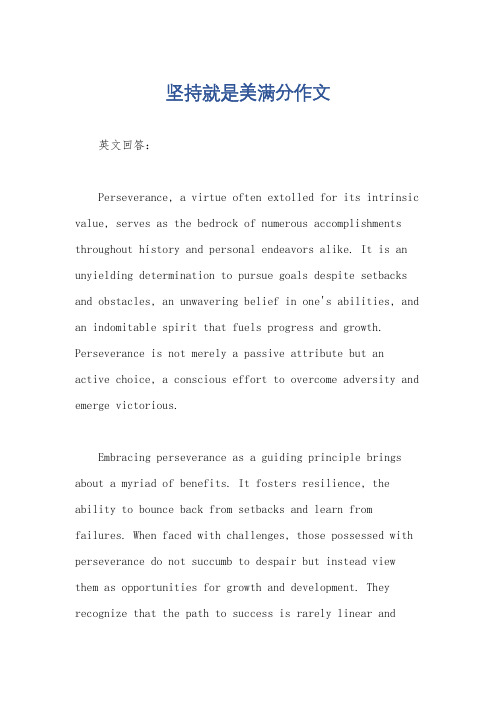 坚持就是美满分作文

英文回答：

Perseverance, a virtue often extolled for its intrinsic value, serves as the bedrock of numerous accomplishments throughout history and personal endeavors alike. It is an unyielding determination to pursue goals despite setbacks and obstacles, an unwavering belief in one's abilities, and an indomitable spirit that fuels progress and growth. Perseverance is not merely a passive attribute but an active choice, a conscious effort to overcome adversity and emerge victorious.

Embracing perseverance as a guiding principle brings about a myriad of benefits. It fosters resilience, the ability to bounce back from setbacks and learn from failures. When faced with challenges, those possessed with perseverance do not succumb to despair but instead view them as opportunities for growth and development. They recognize that the path to success is rarely linear and